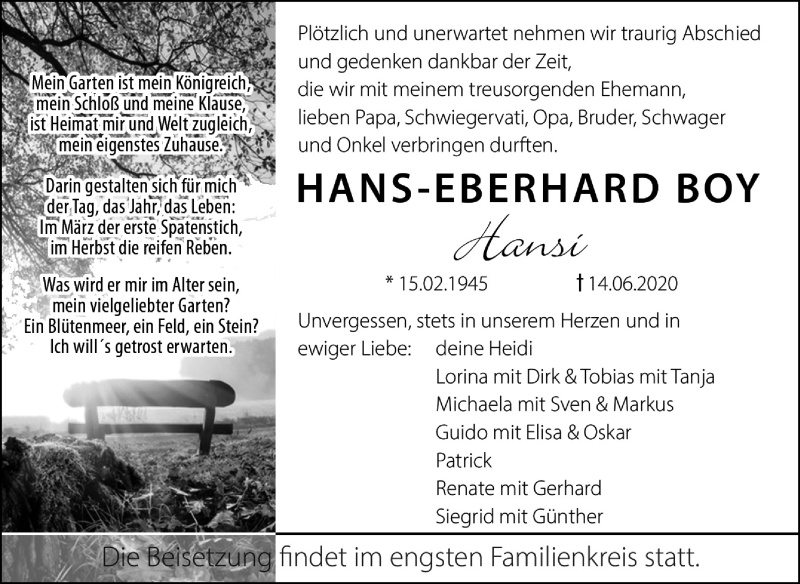 Mein Garten ist mein Königreich, mein Schloß und meine Klause, ist Heimat mir und Welt zugleich, mein eigenstes Zuhause.

Darin gestalten sich für mich der Tag, das Jahr, das Leben: Im März der erste Spatenstich, im Herbst die reifen Reben.

Was wird er mir im Alter sein, mein vielgeliebter Garten? Ein Blütenmeer, ein Feld, ein Stein? Ich will´s getrost erwarten.

Plötzlich und unerwartet nehmen wir traurig Abschied und gedenken dankbar der Zeit, die wir mit meinem treusorgenden Ehemann, lieben Papa, Schwiegervati, Opa, Bruder, Schwager und Onkel verbringen durften.

HANS-EBERHARD BOY

Hansi

* 15.02.1945 † 14.06.2020

Unvergessen, stets in unserem Herzen und in ewiger Liebe: deine Heidi
Lorina mit Dirk & Tobias mit Tanja
Michaela mit Sven & Markus
Guido mit Elisa & Oskar
Patrick
Renate mit Gerhard
Siegrid mit Günther

Die Beisetzung findet im engsten Familienkreis statt.